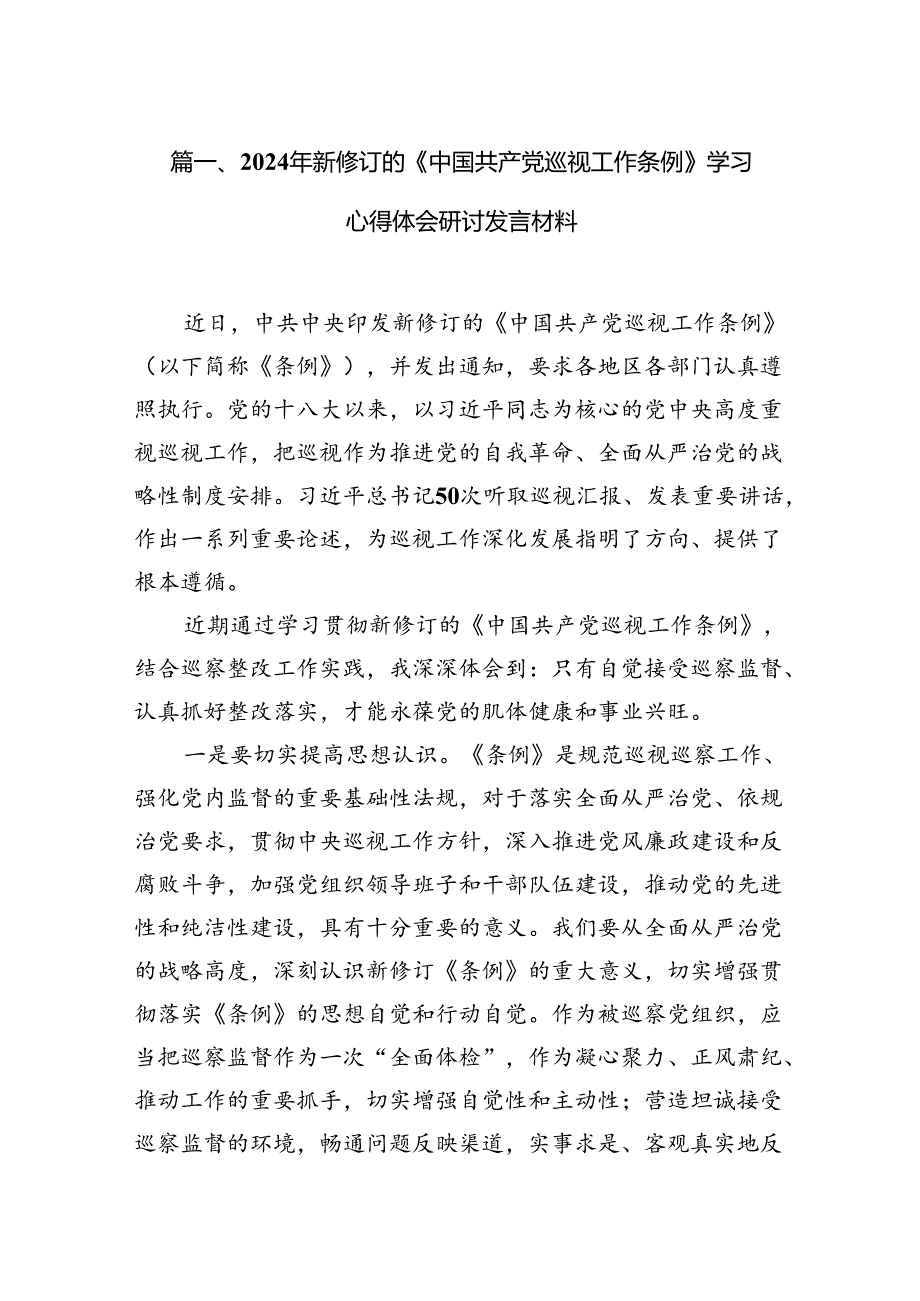 篇一、2024年新修订的《中国共产党巡视工作条例》学习心得体会研讨发言材料

近日，中共中央印发新修订的《中国共产党巡视工作条例》（以下简称《条例》），并发出通知，要求各地区各部门认真遵照执行。党的十八大以来，以习近平同志为核心的党中央高度重视巡视工作，把巡视作为推进党的自我革命、全面从严治党的战略性制度安排。习近平总书记50次听取巡视汇报、发表重要讲话，作出一系列重要论述，为巡视工作深化发展指明了方向、提供了根本遵循。

近期通过学习贯彻新修订的《中国共产党巡视工作条例》，结合巡察整改工作实践，我深深体会到：只有自觉接受巡察监督、认真抓好整改落实，才能永葆党的肌体健康和事业兴旺。

一是要切实提高思想认识。《条例》是规范巡视巡察工作、强化党内监督的重要基础性法规，对于落实全面从严治党、依规治党要求，贯彻中央巡视工作方针，深入推进党风廉政建设和反腐败斗争，加强党组织领导班子和干部队伍建设，推动党的先进性和纯洁性建设，具有十分重要的意义。我们要从全面从严治党的战略高度，深刻认识新修订《条例》的重大意义，切实增强贯彻落实《条例》的思想自觉和行动自觉。作为被巡察党组织，应当把巡察监督作为一次“全面体检”，作为凝心聚力、正风肃纪、推动工作的重要抓手，切实增强自觉性和主动性；营造坦诚接受巡察监督的环境，畅通问题反映渠道，实事求是、客观真实地反